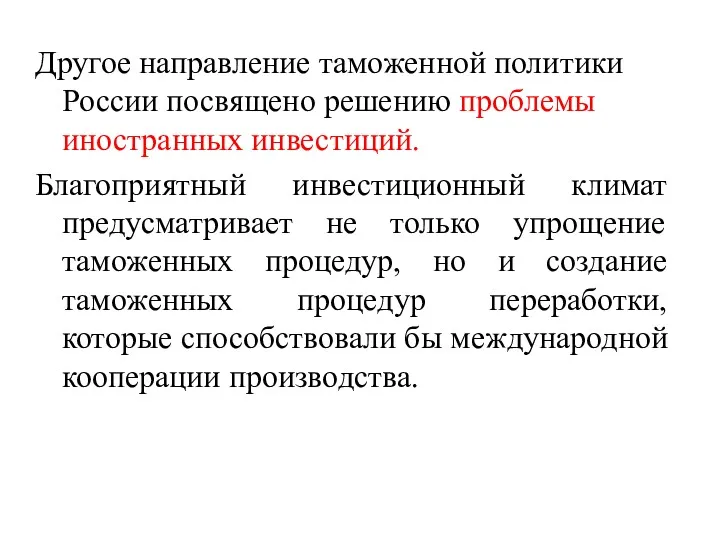 Другое направление таможенной политики России посвящено решению проблемы иностранных инвестиций.

Благоприятный инвестиционный климат предусматривает не только упрощение таможенных процедур, но и создание таможенных процедур переработки, которые способствовали бы международной кооперации производства.